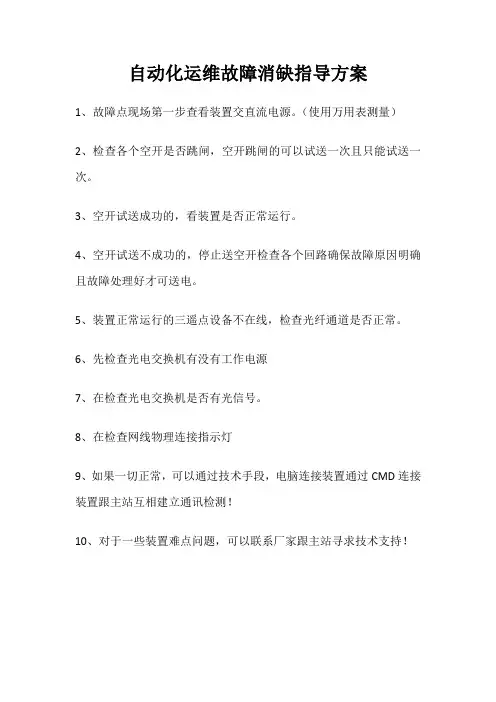 自动化运维故障消缺指导方案

1、故障点现场第一步查看装置交直流电源。（使用万用表测量）

2、检查各个空开是否跳闸，空开跳闸的可以试送一次且只能试送一次。

3、空开试送成功的，看装置是否正常运行。

4、空开试送不成功的，停止送空开检查各个回路确保故障原因明确且故障处理好才可送电。

5、装置正常运行的三遥点设备不在线，检查光纤通道是否正常。

6、先检查光电交换机有没有工作电源

7、在检查光电交换机是否有光信号。

8、在检查网线物理连接指示灯

9、如果一切正常，可以通过技术手段，电脑连接装置通过 CMD 连接装置跟主站互相建立通讯检测！

10、对于一些装置难点问题，可以联系厂家跟主站寻求技术支持！